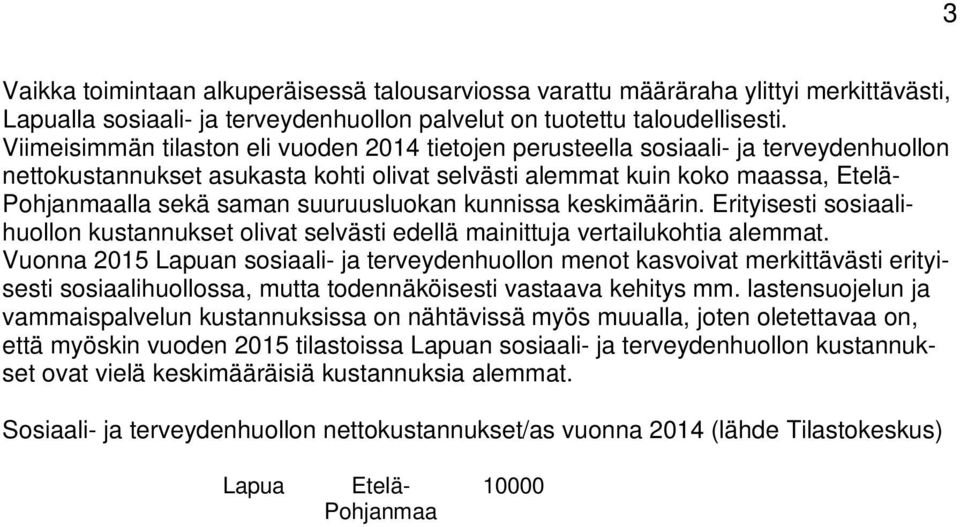 3

Vaikka toimintaan alkuperäisessä talousarviossa varattu määräraha ylittyi merkittävästi, Lapualla sosiaali- ja terveydenhuollon palvelut on tuotettu taloudellisesti. Viimeisimmän tilaston eli vuoden 2014 tietojen perusteella sosiaali- ja terveydenhuollon nettokustannukset asukasta kohti olivat selvästi alemmat kuin koko maassa, Etelä-Pohjanmaalla sekä saman suuruusluokan kunnissa keskimäärin. Erityisesti sosiaalihuollon kustannukset olivat selvästi edellä mainittuja vertailukohtia alemmat. Vuonna 2015 Lapuan sosiaali- ja terveydenhuollon menot kasvoivat merkittävästi erityisesti sosiaalihuollossa, mutta todennäköisesti vastaava kehitys mm. lastensuojelun ja vammaispalvelun kustannuksissa on nähtävissä myös muualla, joten oletettavaa on, että myöskin vuoden 2015 tilastoissa Lapuan sosiaali- ja terveydenhuollon kustannukset ovat vielä keskimääräisiä kustannuksia alemmat.

Sosiaali- ja terveydenhuollon nettokustannukset/as vuonna 2014 (lähde Tilastokeskus)

Lapua Etelä-Pohjanmaa 10000